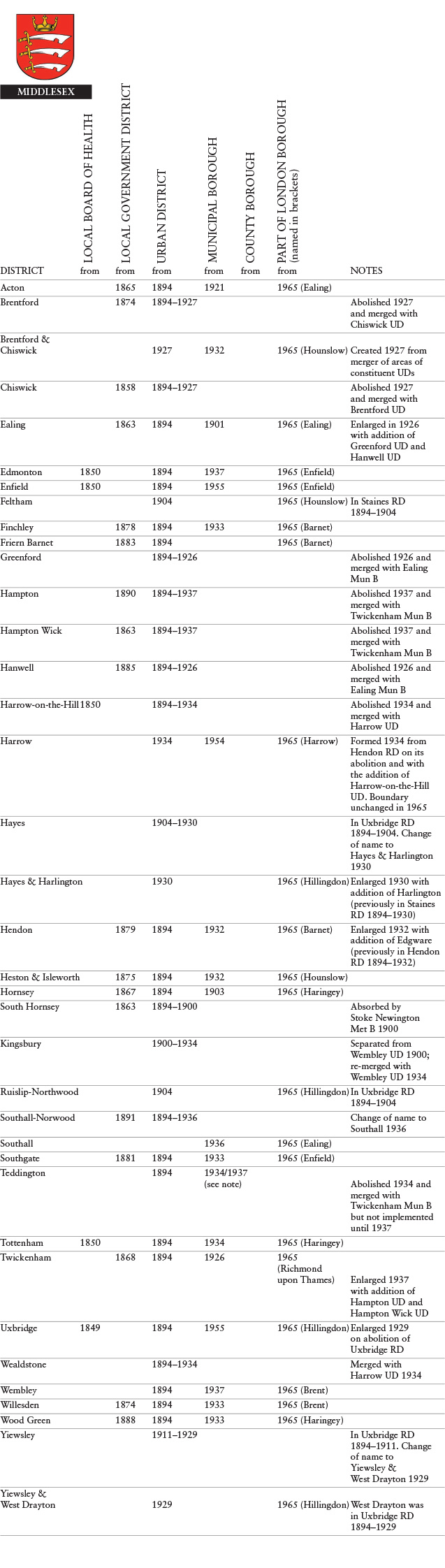 MIDDLESEX

| DISTRICT | LOCAL BOARD OF HEALTH from | LOCAL GOVERNMENT DISTRICT from | URBAN DISTRICT from | MUNICIPAL BOROUGH from | COUNTY BOROUGH from | PART OF LONDON BOROUGH (named in brackets) from | NOTES |
|---|---|---|---|---|---|---|---|
| Acton | | 1865 | 1894 | 1921 | | 1965 (Ealing) | |
| Brentford | | 1874 | 1894–1927 | | | | Abolished 1927 and merged with Chiswick UD |
| Brentford & Chiswick | | | 1927 | 1932 | | 1965 (Hounslow) | Created 1927 from merger of areas of constituent UDs |
| Chiswick | | 1858 | 1894–1927 | | | | Abolished 1927 and merged with Brentford UD |
| Ealing | | 1863 | 1894 | 1901 | | 1965 (Ealing) | Enlarged in 1926 with addition of Greenford UD and Hanwell UD |
| Edmonton | 1850 | | 1894 | 1937 | | 1965 (Enfield) | |
| Enfield | 1850 | | 1894 | 1955 | | 1965 (Enfield) | |
| Feltham | | | 1904 | | | 1965 (Hounslow) | In Staines RD 1894–1904 |
| Finchley | | 1878 | 1894 | 1933 | | 1965 (Barnet) | |
| Friern Barnet | | 1883 | 1894 | | | 1965 (Barnet) | |
| Greenford | | | 1894–1926 | | | | Abolished 1926 and merged with Ealing Mun B |
| Hampton | | 1890 | 1894–1937 | | | | Abolished 1937 and merged with Twickenham Mun B |
| Hampton Wick | | 1863 | 1894–1937 | | | | Abolished 1937 and merged with Twickenham Mun B |
| Hanwell | | 1885 | 1894–1926 | | | | Abolished 1926 and merged with Ealing Mun B |
| Harrow-on-the-Hill | 1850 | | 1894–1934 | | | | Abolished 1934 and merged with Harrow UD |
| Harrow | | | 1934 | 1954 | | 1965 (Harrow) | Formed 1934 from Hendon RD on its abolition and with the addition of Harrow-on-the-Hill UD. Boundary unchanged in 1965 |
| Hayes | | | 1904–1930 | | | | In Uxbridge RD 1894–1904. Change of name to Hayes & Harlington 1930 |
| Hayes & Harlington | | | 1930 | | | 1965 (Hillingdon) | Enlarged 1930 with addition of Harlington (previously in Staines RD 1894–1930) |
| Hendon | | 1879 | 1894 | 1932 | | 1965 (Barnet) | Enlarged 1932 with addition of Edgware (previously in Hendon RD 1894–1932) |
| Heston & Isleworth | | 1875 | 1894 | 1932 | | 1965 (Hounslow) | |
| Hornsey | | 1867 | 1894 | 1903 | | 1965 (Haringey) | |
| South Hornsey | | 1863 | 1894–1900 | | | | Absorbed by Stoke Newington Met B 1900 |
| Kingsbury | | | 1900–1934 | | | | Separated from Wembley UD 1900; re-merged with Wembley UD 1934 |
| Ruislip-Northwood | | | 1904 | | | 1965 (Hillingdon) | In Uxbridge RD 1894–1904 |
| Southall-Norwood | | 1891 | 1894–1936 | | | | Change of name to Southall 1936 |
| Southall | | | | 1936 | | 1965 (Ealing) | |
| Southgate | | 1881 | 1894 | 1933 | | 1965 (Enfield) | |
| Teddington | | | 1894 | 1934/1937 (see note) | | | Abolished 1934 and merged with Twickenham Mun B but not implemented until 1937 |
| Tottenham | 1850 | | 1894 | 1934 | | 1965 (Haringey) | |
| Twickenham | | 1868 | 1894 | 1926 | | 1965 (Richmond upon Thames) | Enlarged 1937 with addition of Hampton UD and Hampton Wick UD |
| Uxbridge | 1849 | | 1894 | 1955 | | 1965 (Hillingdon) | Enlarged 1929 on abolition of Uxbridge RD |
| Wealdstone | | | 1894–1934 | | | | Merged with Harrow UD 1934 |
| Wembley | | | 1894 | 1937 | | 1965 (Brent) | |
| Willesden | | 1874 | 1894 | 1933 | | 1965 (Brent) | |
| Wood Green | | 1888 | 1894 | 1933 | | 1965 (Haringey) | |
| Yiewsley | | | 1911–1929 | | | | In Uxbridge RD 1894–1911. Change of name to Yiewsley & West Drayton 1929 |
| Yiewsley & West Drayton | | | 1929 | | | 1965 (Hillingdon) | West Drayton was in Uxbridge RD 1894–1929 |